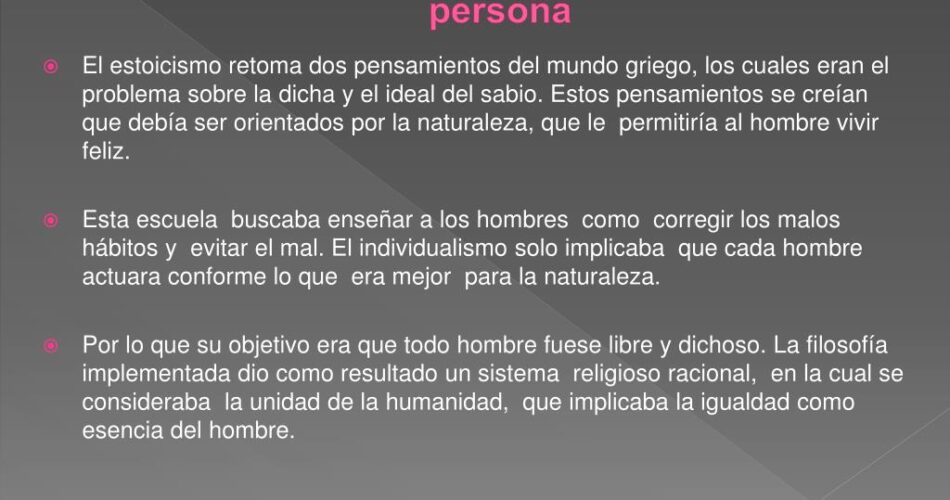 persona

El estoicismo retoma dos pensamientos del mundo griego, los cuales eran el problema sobre la dicha y el ideal del sabio. Estos pensamientos se creían que debía ser orientados por la naturaleza, que le permitiría al hombre vivir feliz.

Esta escuela buscaba enseñar a los hombres como corregir los malos hábitos y evitar el mal. El individualismo solo implicaba que cada hombre actuara conforme lo que era mejor para la naturaleza.

Por lo que su objetivo era que todo hombre fuese libre y dichoso. La filosofía implementada dio como resultado un sistema religioso racional, en la cual se consideraba la unidad de la humanidad, que implicaba la igualdad como esencia del hombre.